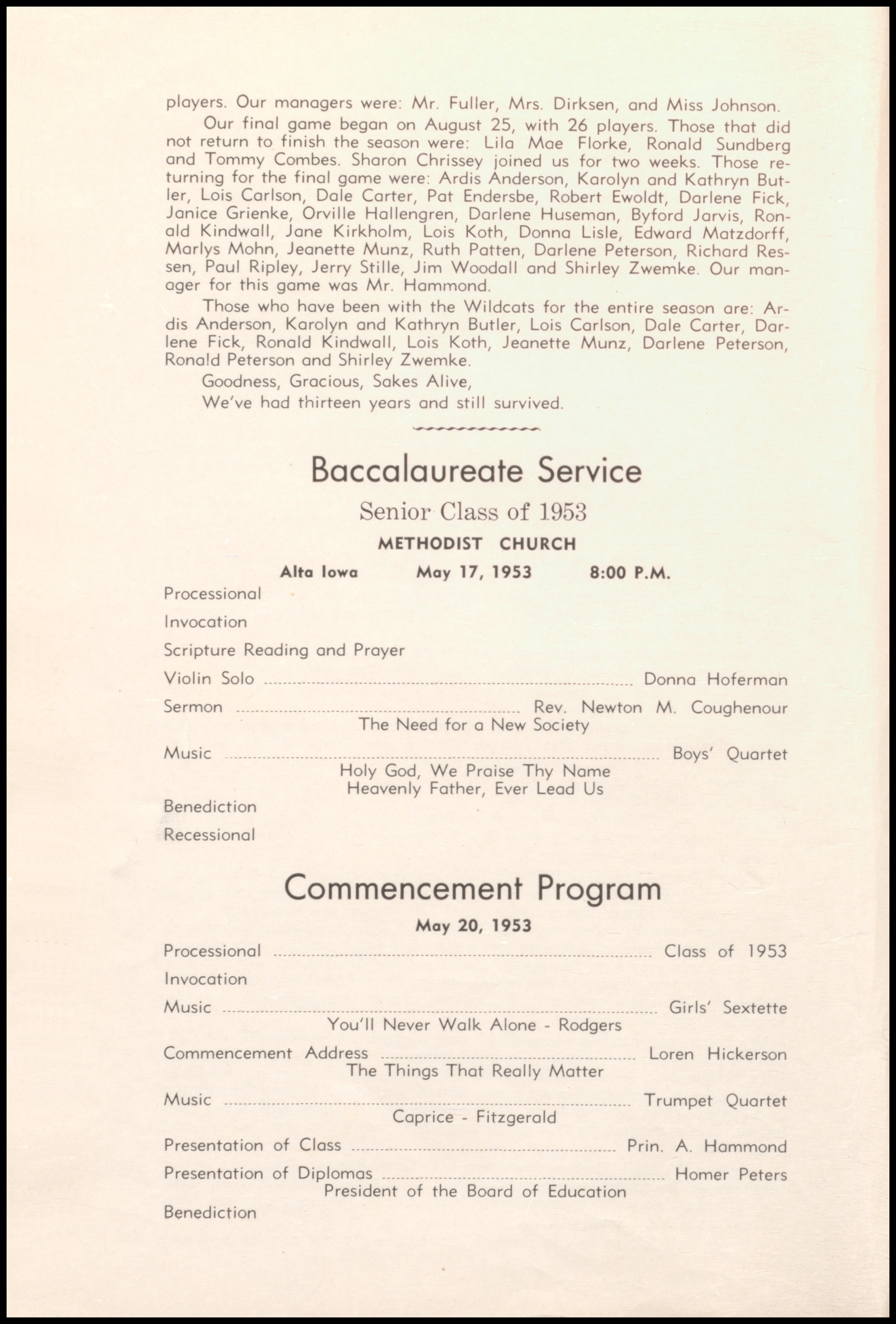 players. Our managers were: Mr. Fuller, Mrs. Dirksen, and Miss Johnson.

Our final game began on August 25, with 26 players. Those that did not return to finish the season were: Lila Mae Florke, Ronald Sundberg and Tommy Combes. Sharon Chrissey joined us for two weeks. Those returning for the final game were: Ardis Anderson, Karolyn and Kathryn Butler, Lois Carlson, Dale Carter, Pat Endersbe, Robert Ewoldt, Darlene Fick, Janice Grienke, Orville Hallengren, Darlene Huseman, Byford Jarvis, Ronald Kindwall, Jane Kirkholm, Lois Koth, Donna Lisle, Edward Matzdorff, Marlys Mohn, Jeanette Munz, Ruth Patten, Darlene Peterson, Richard Ressen, Paul Ripley, Jerry Stille, Jim Woodall and Shirley Zwemke. Our manager for this game was Mr. Hammond.

Those who have been with the Wildcats for the entire season are: Ardis Anderson, Karolyn and Kathryn Butler, Lois Carlson, Dale Carter, Darlene Fick, Ronald Kindwall, Lois Koth, Jeanette Munz, Darlene Peterson, Ronald Peterson and Shirley Zwemke.

Goodness, Gracious, Sakes Alive,
We've had thirteen years and still survived.

Baccalaureate Service

Senior Class of 1953

METHODIST CHURCH

Alta Iowa May 17, 1953 8:00 P.M.

Processional

Invocation

Scripture Reading and Prayer

Violin Solo ........ Donna Hoferman

Sermon ........ Rev. Newton M. Coughenour
The Need for a New Society

Music ........ Boys' Quartet
Holy God, We Praise Thy Name
Heavenly Father, Ever Lead Us

Benediction

Recessional

Commencement Program

May 20, 1953

Processional ........ Class of 1953

Invocation

Music ........ Girls' Sextette
You'll Never Walk Alone - Rodgers

Commencement Address ........ Loren Hickerson
The Things That Really Matter

Music ........ Trumpet Quartet
Caprice - Fitzgerald

Presentation of Class ........ Prin. A. Hammond

Presentation of Diplomas ........ Homer Peters
President of the Board of Education

Benediction